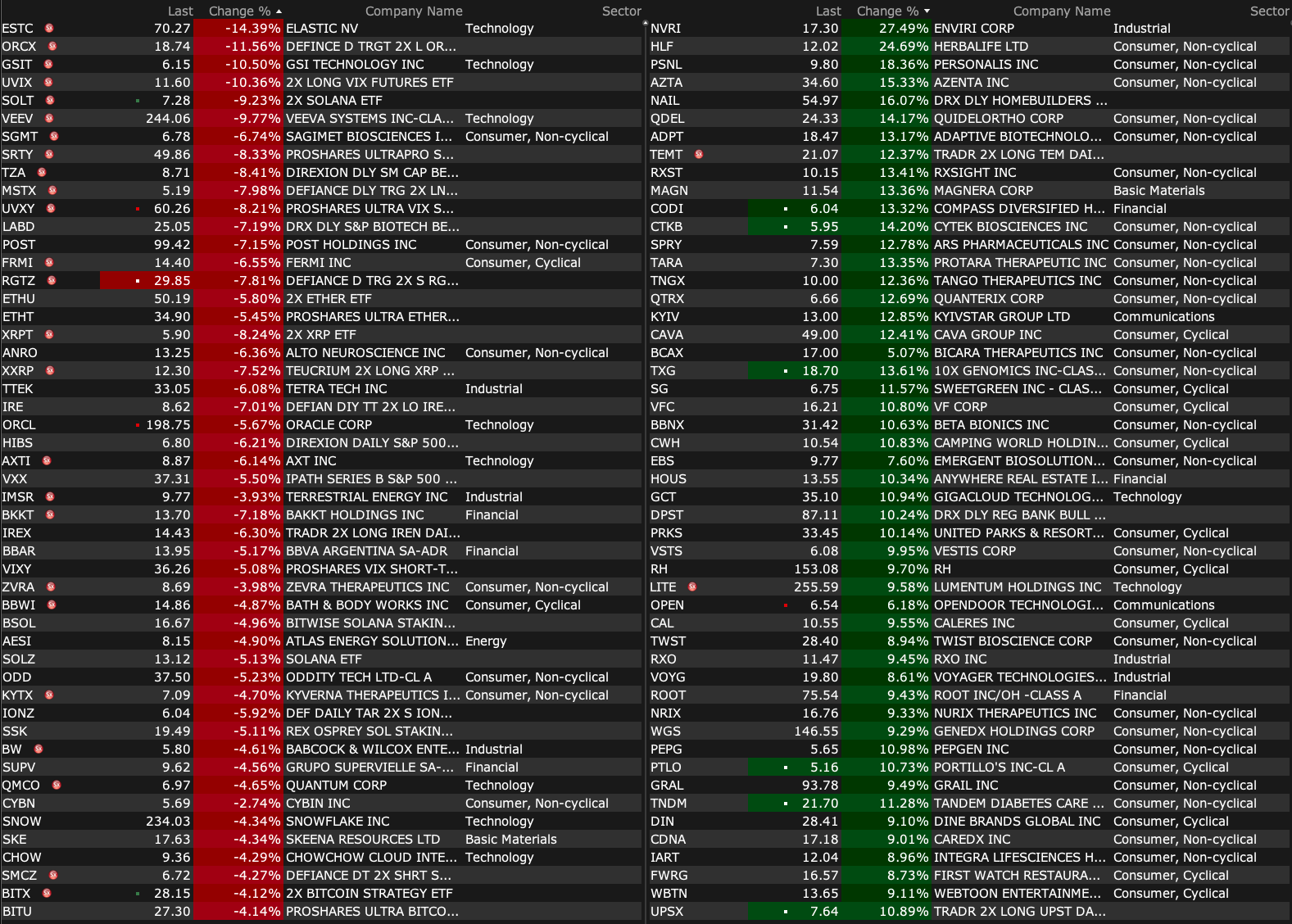 | | Last | Change % | Company Name | Sector |
|---|---|---|---|---|
| ESTC | 70.27 | -14.39% | ELASTIC NV | Technology |
| ORCX | 18.74 | -11.56% | DEFINCE D TRGT 2X L OR... | |
| GSIT | 6.15 | -10.50% | GSI TECHNOLOGY INC | Technology |
| UVIX | 11.60 | -10.36% | 2X LONG VIX FUTURES ETF | |
| SOLT | 7.28 | -9.23% | 2X SOLANA ETF | |
| VEEV | 244.06 | -9.77% | VEEVA SYSTEMS INC-CLA... | Technology |
| SGMT | 6.78 | -6.74% | SAGIMET BIOSCIENCES I... | Consumer, Non-cyclical |
| SRTY | 49.86 | -8.33% | PROSHARES ULTRAPRO S... | |
| TZA | 8.71 | -8.41% | DIREXION DLY SM CAP BE... | |
| MSTX | 5.19 | -7.98% | DEFIANCE DLY TRG 2X LN... | |
| UVXY | 60.26 | -8.21% | PROSHARES ULTRA VIX S... | |
| LABD | 25.05 | -7.19% | DRX DLY S&P BIOTECH BE... | |
| POST | 99.42 | -7.15% | POST HOLDINGS INC | Consumer, Non-cyclical |
| FRMI | 14.40 | -6.55% | FERMI INC | Consumer, Cyclical |
| RGTZ | 29.85 | -7.81% | DEFIANCE D TRG 2X S RG... | |
| ETHU | 50.19 | -5.80% | 2X ETHER ETF | |
| ETHT | 34.90 | -5.45% | PROSHARES ULTRA ETHER... | |
| XRPT | 5.90 | -8.24% | 2X XRP ETF | |
| ANRO | 13.25 | -6.36% | ALTO NEUROSCIENCE INC | Consumer, Non-cyclical |
| XXRP | 12.30 | -7.52% | TEUCRIUM 2X LONG XRP ... | |
| TTEK | 33.05 | -6.08% | TETRA TECH INC | Industrial |
| IRE | 8.62 | -7.01% | DEFIAN DIY TT 2X LO IRE... | |
| ORCL | 198.75 | -5.67% | ORACLE CORP | Technology |
| HIBS | 6.80 | -6.21% | DIREXION DAILY S&P 500... | |
| AXTI | 8.87 | -6.14% | AXT INC | Technology |
| VXX | 37.31 | -5.50% | IPATH SERIES B S&P 500 ... | |
| IMSR | 9.77 | -3.93% | TERRESTRIAL ENERGY INC | Industrial |
| BKKT | 13.70 | -7.18% | BAKKT HOLDINGS INC | Financial |
| IREX | 14.43 | -6.30% | TRADR 2X LONG IREN DAI... | |
| BBAR | 13.95 | -5.17% | BBVA ARGENTINA SA-ADR | Financial |
| VIXY | 36.26 | -5.08% | PROSHARES VIX SHORT-T... | |
| ZVRA | 8.69 | -3.98% | ZEVRA THERAPEUTICS INC | Consumer, Non-cyclical |
| BBWI | 14.86 | -4.87% | BATH & BODY WORKS INC | Consumer, Cyclical |
| BSOL | 16.67 | -4.96% | BITWISE SOLANA STAKIN... | |
| AESI | 8.15 | -4.90% | ATLAS ENERGY SOLUTION... | Energy |
| SOLZ | 13.12 | -5.13% | SOLANA ETF | |
| ODD | 37.50 | -5.23% | ODDITY TECH LTD-CL A | Consumer, Non-cyclical |
| KYTX | 7.09 | -4.70% | KYVERNA THERAPEUTICS I... | Consumer, Non-cyclical |
| IONZ | 6.04 | -5.92% | DEF DAILY TAR 2X S ION... | |
| SSK | 19.49 | -5.11% | REX OSPREY SOL STAKIN... | |
| BW | 5.80 | -4.61% | BABCOCK & WILCOX ENTE... | Industrial |
| SUPV | 9.62 | -4.56% | GRUPO SUPERVIELLE SA-... | Financial |
| QMCO | 6.97 | -4.65% | QUANTUM CORP | Technology |
| CYBN | 5.69 | -2.74% | CYBIN INC | Consumer, Non-cyclical |
| SNOW | 234.03 | -4.34% | SNOWFLAKE INC | Technology |
| SKE | 17.63 | -4.34% | SKEENA RESOURCES LTD | Basic Materials |
| CHOW | 9.36 | -4.29% | CHOWCHOW CLOUD INTE... | Technology |
| SMCZ | 6.72 | -4.27% | DEFIANCE DT 2X SHRT S... | |
| BITX | 28.15 | -4.12% | 2X BITCOIN STRATEGY ETF | |
| BITU | 27.30 | -4.14% | PROSHARES ULTRA BITCO... | |

| | Last | Change % | Company Name | Sector |
|---|---|---|---|---|
| NVRI | 17.30 | 27.49% | ENVIRI CORP | Industrial |
| HLF | 12.02 | 24.69% | HERBALIFE LTD | Consumer, Non-cyclical |
| PSNL | 9.80 | 18.36% | PERSONALIS INC | Consumer, Non-cyclical |
| AZTA | 34.60 | 15.33% | AZENTA INC | Consumer, Non-cyclical |
| NAIL | 54.97 | 16.07% | DRX DLY HOMEBUILDERS ... | |
| QDEL | 24.33 | 14.17% | QUIDELORTHO CORP | Consumer, Non-cyclical |
| ADPT | 18.47 | 13.17% | ADAPTIVE BIOTECHNOLO... | Consumer, Non-cyclical |
| TEMT | 21.07 | 12.37% | TRADR 2X LONG TEM DAI... | |
| RXST | 10.15 | 13.41% | RXSIGHT INC | Consumer, Non-cyclical |
| MAGN | 11.54 | 13.36% | MAGNERA CORP | Basic Materials |
| CODI | 6.04 | 13.32% | COMPASS DIVERSIFIED H... | Financial |
| CTKB | 5.95 | 14.20% | CYTEK BIOSCIENCES INC | Consumer, Non-cyclical |
| SPRY | 7.59 | 12.78% | ARS PHARMACEUTICALS INC | Consumer, Non-cyclical |
| TARA | 7.30 | 13.35% | PROTARA THERAPEUTIC INC | Consumer, Non-cyclical |
| TNGX | 10.00 | 12.36% | TANGO THERAPEUTICS INC | Consumer, Non-cyclical |
| QTRX | 6.66 | 12.69% | QUANTERIX CORP | Consumer, Non-cyclical |
| KYIV | 13.00 | 12.85% | KYIVSTAR GROUP LTD | Communications |
| CAVA | 49.00 | 12.41% | CAVA GROUP INC | Consumer, Cyclical |
| BCAX | 17.00 | 5.07% | BICARA THERAPEUTICS INC | Consumer, Non-cyclical |
| TXG | 18.70 | 13.61% | 10X GENOMICS INC-CLAS... | Consumer, Non-cyclical |
| SG | 6.75 | 11.57% | SWEETGREEN INC - CLAS... | Consumer, Cyclical |
| VFC | 16.21 | 10.80% | VF CORP | Consumer, Cyclical |
| BBNX | 31.42 | 10.63% | BETA BIONICS INC | Consumer, Non-cyclical |
| CWH | 10.54 | 10.83% | CAMPING WORLD HOLDIN... | Consumer, Cyclical |
| EBS | 9.77 | 7.60% | EMERGENT BIOSOLUTION... | Consumer, Non-cyclical |
| HOUS | 13.55 | 10.34% | ANYWHERE REAL ESTATE I... | Financial |
| GCT | 35.10 | 10.94% | GIGACLOUD TECHNOLOG... | Technology |
| DPST | 87.11 | 10.24% | DRX DLY REG BANK BULL ... | |
| PRKS | 33.45 | 10.14% | UNITED PARKS & RESORT... | Consumer, Cyclical |
| VSTS | 6.08 | 9.95% | VESTIS CORP | Consumer, Non-cyclical |
| RH | 153.08 | 9.70% | RH | Consumer, Cyclical |
| LITE | 255.59 | 9.58% | LUMENTUM HOLDINGS INC | Technology |
| OPEN | 6.54 | 6.18% | OPENDOOR TECHNOLOGI... | Communications |
| CAL | 10.55 | 9.55% | CALERES INC | Consumer, Cyclical |
| TWST | 28.40 | 8.94% | TWIST BIOSCIENCE CORP | Consumer, Non-cyclical |
| RXO | 11.47 | 9.45% | RXO INC | Industrial |
| VOYG | 19.80 | 8.61% | VOYAGER TECHNOLOGIES... | Industrial |
| ROOT | 75.54 | 9.43% | ROOT INC/OH -CLASS A | Financial |
| NRIX | 16.76 | 9.33% | NURIX THERAPEUTICS INC | Consumer, Non-cyclical |
| WGS | 146.55 | 9.29% | GENEDX HOLDINGS CORP | Consumer, Non-cyclical |
| PEPG | 5.65 | 10.98% | PEPGEN INC | Consumer, Non-cyclical |
| PTLO | 5.16 | 10.73% | PORTILLO'S INC-CL A | Consumer, Cyclical |
| GRAL | 93.78 | 9.49% | GRAIL INC | Consumer, Non-cyclical |
| TNDM | 21.70 | 11.28% | TANDEM DIABETES CARE ... | Consumer, Non-cyclical |
| DIN | 28.41 | 9.10% | DINE BRANDS GLOBAL INC | Consumer, Cyclical |
| CDNA | 17.18 | 9.01% | CAREDX INC | Consumer, Non-cyclical |
| IART | 12.04 | 8.96% | INTEGRA LIFESCIENCES H... | Consumer, Non-cyclical |
| FWRG | 16.57 | 8.73% | FIRST WATCH RESTAURA... | Consumer, Cyclical |
| WBTN | 13.65 | 9.11% | WEBTOON ENTERTAINME... | Consumer, Cyclical |
| UPSX | 7.64 | 10.89% | TRADR 2X LONG UPST DA... | |